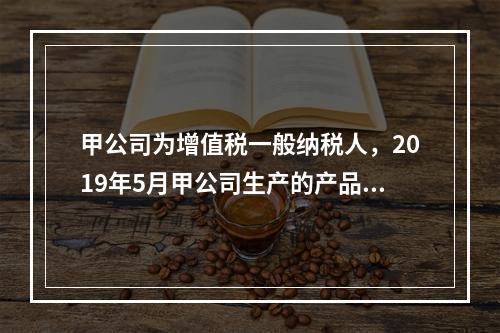 甲公司为增值税一般纳税人，2019年5月甲公司生产的产品...